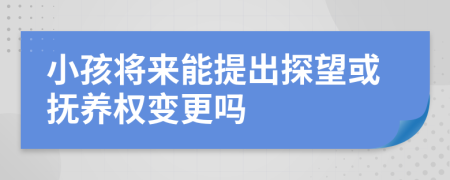 小孩将来能提出探望或抚养权变更吗